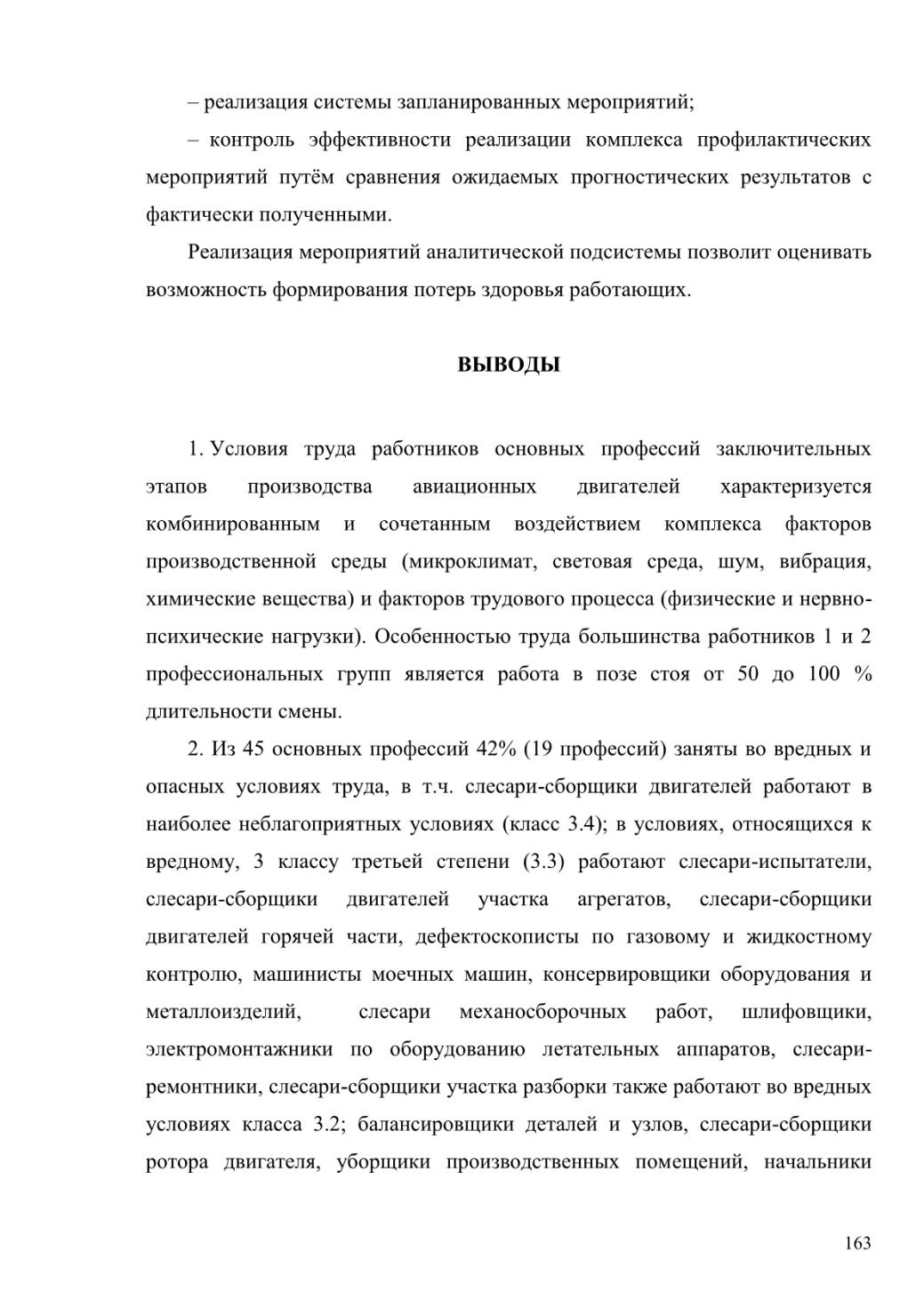 – реализация системы запланированных мероприятий;

– контроль эффективности реализации комплекса профилактических мероприятий путём сравнения ожидаемых прогностических результатов с фактически полученными.

Реализация мероприятий аналитической подсистемы позволит оценивать возможность формирования потерь здоровья работающих.

ВЫВОДЫ

1. Условия труда работников основных профессий заключительных этапов производства авиационных двигателей характеризуется комбинированным и сочетанным воздействием комплекса факторов производственной среды (микроклимат, световая среда, шум, вибрация, химические вещества) и факторов трудового процесса (физические и нервно-психические нагрузки). Особенностью труда большинства работников 1 и 2 профессиональных групп является работа в позе стоя от 50 до 100 % длительности смены.

2. Из 45 основных профессий 42% (19 профессий) заняты во вредных и опасных условиях труда, в т.ч. слесари-сборщики двигателей работают в наиболее неблагоприятных условиях (класс 3.4); в условиях, относящихся к вредному, 3 классу третьей степени (3.3) работают слесари-испытатели, слесари-сборщики двигателей участка агрегатов, слесари-сборщики двигателей горячей части, дефектоскописты по газовому и жидкостному контролю, машинисты моечных машин, консервировщики оборудования и металлоизделий, слесари механосборочных работ, шлифовщики, электромонтажники по оборудованию летательных аппаратов, слесари-ремонтники, слесари-сборщики участка разборки также работают во вредных условиях класса 3.2; балансировщики деталей и узлов, слесари-сборщики ротора двигателя, уборщики производственных помещений, начальники

163